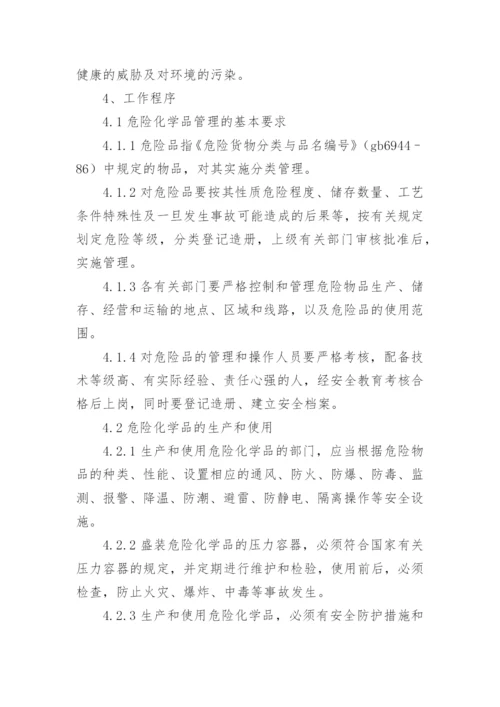 健康的威胁及对环境的污染。

4、工作程序

4.1 危险化学品管理的基本要求

4.1.1 危险品指《危险货物分类与品名编号》（gb6944－86）中规定的物品，对其实施分类管理。

4.1.2 对危险品要按其性质危险程度、储存数量、工艺条件特殊性及一旦发生事故可能造成的后果等，按有关规定划定危险等级，分类登记造册，上级有关部门审核批准后，实施管理。

4.1.3 各有关部门要严格控制和管理危险物品生产、储存、经营和运输的地点、区域和线路，以及危险品的使用范围。

4.1.4 对危险品的管理和操作人员要严格考核，配备技术等级高、有实际经验、责任心强的人，经安全教育考核合格后上岗，同时要登记造册、建立安全档案。

4.2 危险化学品的生产和使用

4.2.1 生产和使用危险化学品的部门，应当根据危险物品的种类、性能、设置相应的通风、防火、防爆、防毒、监测、报警、降温、防潮、避雷、防静电、隔离操作等安全设施。

4.2.2 盛装危险化学品的压力容器，必须符合国家有关压力容器的规定，并定期进行维护和检验，使用前后，必须检查，防止火灾、爆炸、中毒等事故发生。

4.2.3 生产和使用危险化学品，必须有安全防护措施和